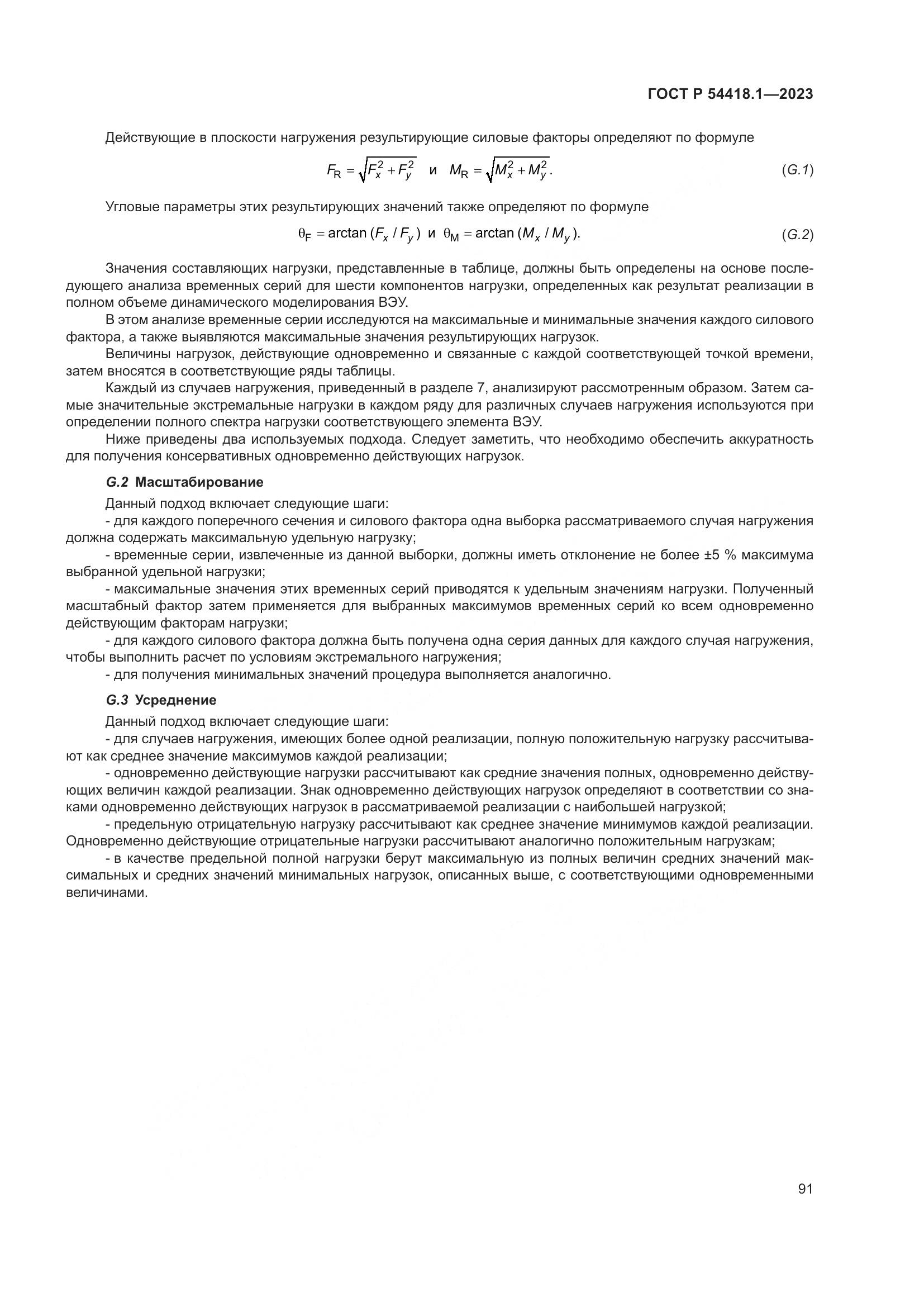 ГОСТ Р 54418.1—2023

Действующие в плоскости нагружения результирующие силовые факторы определяют по формуле

$F_R = \sqrt{F_x^2 + F_y^2}$ и $M_R = \sqrt{M_x^2 + M_y^2}$. (G.1)

Угловые параметры этих результирующих значений также определяют по формуле

$\theta_F = \arctan(F_x / F_y)$ и $\theta_M = \arctan(M_x / M_y)$. (G.2)

Значения составляющих нагрузки, представленные в таблице, должны быть определены на основе последующего анализа временных серий для шести компонентов нагрузки, определенных как результат реализации в полном объеме динамического моделирования ВЭУ.

В этом анализе временные серии исследуются на максимальные и минимальные значения каждого силового фактора, а также выявляются максимальные значения результирующих нагрузок.

Величины нагрузок, действующие одновременно и связанные с каждой соответствующей точкой времени, затем вносятся в соответствующие ряды таблицы.

Каждый из случаев нагружения, приведенный в разделе 7, анализируют рассмотренным образом. Затем самые значительные экстремальные нагрузки в каждом ряду для различных случаев нагружения используются при определении полного спектра нагрузки соответствующего элемента ВЭУ.

Ниже приведены два используемых подхода. Следует заметить, что необходимо обеспечить аккуратность для получения консервативных одновременно действующих нагрузок.

G.2 Масштабирование

Данный подход включает следующие шаги:

- для каждого поперечного сечения и силового фактора одна выборка рассматриваемого случая нагружения должна содержать максимальную удельную нагрузку;

- временные серии, извлеченные из данной выборки, должны иметь отклонение не более ±5 % максимума выбранной удельной нагрузки;

- максимальные значения этих временных серий приводятся к удельным значениям нагрузки. Полученный масштабный фактор затем применяется для выбранных максимумов временных серий ко всем одновременно действующим факторам нагрузки;

- для каждого силового фактора должна быть получена одна серия данных для каждого случая нагружения, чтобы выполнить расчет по условиям экстремального нагружения;

- для получения минимальных значений процедура выполняется аналогично.

G.3 Усреднение

Данный подход включает следующие шаги:

- для случаев нагружения, имеющих более одной реализации, полную положительную нагрузку рассчитывают как среднее значение максимумов каждой реализации;

- одновременно действующие нагрузки рассчитывают как средние значения полных, одновременно действующих величин каждой реализации. Знак одновременно действующих нагрузок определяют в соответствии со знаками одновременно действующих нагрузок в рассматриваемой реализации с наибольшей нагрузкой;

- предельную отрицательную нагрузку рассчитывают как среднее значение минимумов каждой реализации. Одновременно действующие отрицательные нагрузки рассчитывают аналогично положительным нагрузкам;

- в качестве предельной полной нагрузки берут максимальную из полных величин средних значений максимальных и средних значений минимальных нагрузок, описанных выше, с соответствующими одновременными величинами.

91